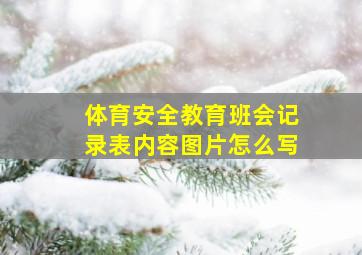 体育安全教育班会记录表内容图片怎么写